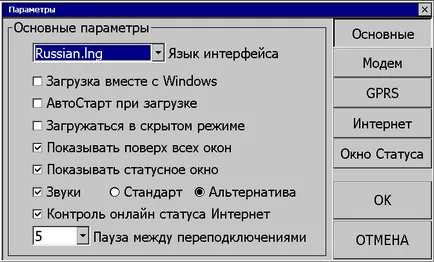 Параметры

Основные параметры

Russian.lng Язык интерфейса

Загрузка вместе с Windows

АвтоСтарт при загрузке

Загружаться в скрытом режиме

Показывать поверх всех окон

Показывать статусное окно

Звуки Стандарт Альтернатива

Контроль онлайн статуса Интернет

5 Пауза между переподключениями

Основные

Модем

GPRS

Интернет

Окно Статуса

OK

ОТМЕНА